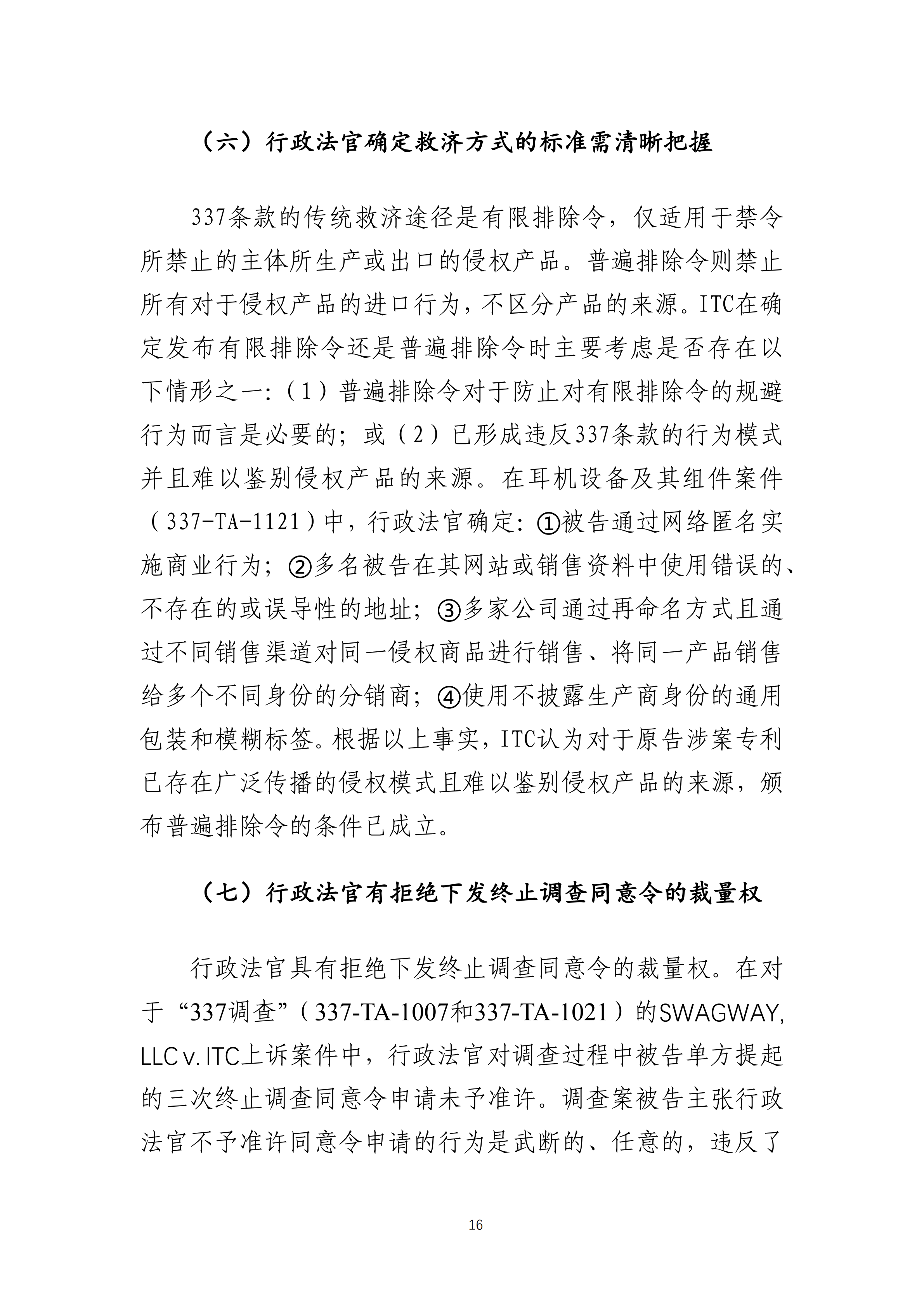 （六）行政法官确定救济方式的标准需清晰把握

337条款的传统救济途径是有限排除令，仅适用于禁令所禁止的主体所生产或出口的侵权产品。普遍排除令则禁止所有对于侵权产品的进口行为，不区分产品的来源。ITC在确定发布有限排除令还是普遍排除令时主要考虑是否存在以下情形之一：（1）普遍排除令对于防止对有限排除令的规避行为而言是必要的；或（2）已形成违反337条款的行为模式并且难以鉴别侵权产品的来源。在耳机设备及其组件案件（337-TA-1121）中，行政法官确定：①被告通过网络匿名实施商业行为；②多名被告在其网站或销售资料中使用错误的、不存在的或误导性的地址；③多家公司通过再命名方式且通过不同销售渠道对同一侵权商品进行销售、将同一产品销售给多个不同身份的分销商；④使用不披露生产商身份的通用包装和模糊标签。根据以上事实，ITC认为对于原告涉案专利已存在广泛传播的侵权模式且难以鉴别侵权产品的来源，颁布普遍排除令的条件已成立。

（七）行政法官有拒绝下发终止调查同意令的裁量权

行政法官具有拒绝下发终止调查同意令的裁量权。在对于“337调查”（337-TA-1007和337-TA-1021）的SWAGWAY, LLC v. ITC上诉案件中，行政法官对调查过程中被告单方提起的三次终止调查同意令申请未予准许。调查案被告主张行政法官不予准许同意令申请的行为是武断的、任意的，违反了

16